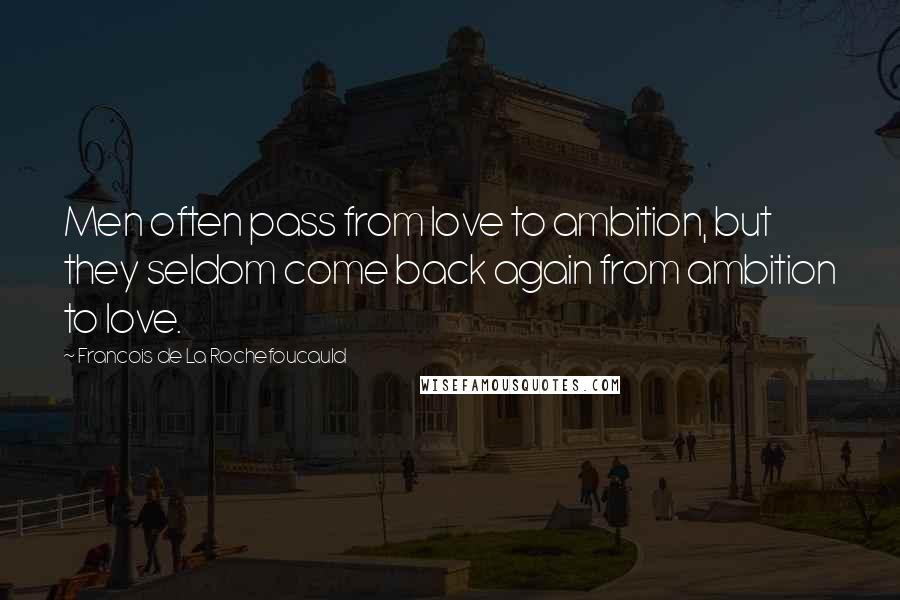 Men often pass from love to ambition, but they seldom come back again from ambition to love.

~ Francois de La Rochefoucauld

WISEFAMOUSQUOTES.COM